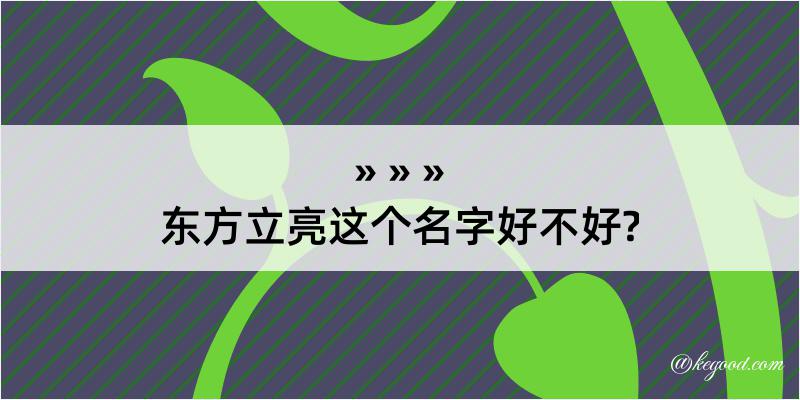 » » »
东方立亮这个名字好不好?

@kegood.com